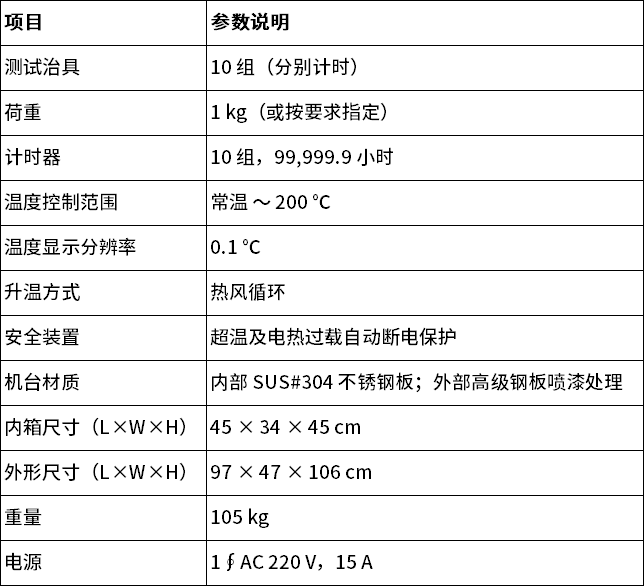 | 项目 | 参数说明 |
|---|---|
| 测试治具 | 10 组（分别计时） |
| 荷重 | 1 kg（或按要求指定） |
| 计时器 | 10 组，99,999.9 小时 |
| 温度控制范围 | 常温 ～ 200 °C |
| 温度显示分辨率 | 0.1 °C |
| 升温方式 | 热风循环 |
| 安全装置 | 超温及电热过载自动断电保护 |
| 机台材质 | 内部 SUS#304 不锈钢板；外部高级钢板喷漆处理 |
| 内箱尺寸（L×W×H） | 45 × 34 × 45 cm |
| 外形尺寸（L×W×H） | 97 × 47 × 106 cm |
| 重量 | 105 kg |
| 电源 | 1 ∮ AC 220 V，15 A |